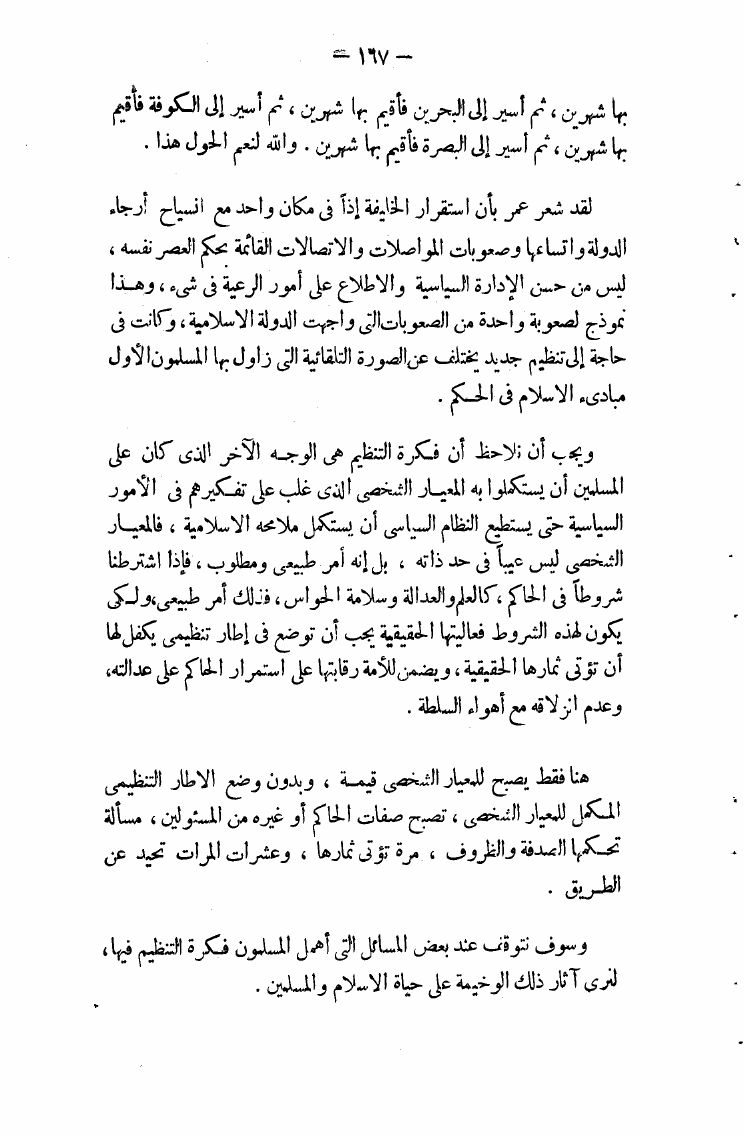 — ١٦٧ —

بها شهرين ، ثم أسير إلى البحرين فأقيم بها شهرين ، ثم أسير إلى الكوفة فأقيم بها شهرين ، ثم أسير إلى البصرة فأقيم بها شهرين . والله لنعم الحول هذا .

لقد شعر عمر بأن استقرار الخليفة إذاً فى مكان واحد مع انسياح أرجاء الدولة واتساعها وصعوبات المواصلات والاتصالات القائمة بحكم العصر نفسه ، ليس من حسن الإدارة السياسية والاطلاع على أمور الرعية فى شىء ، وهذا نموذج لصعوبة واحدة من الصعوبات التى واجهت الدولة الاسلامية ، وكانت فى حاجة إلى تنظيم جديد يختلف عن الصورة التلقائية التى زاول بها المسلمون الأول مبادىء الاسلام فى الحكم .

ويجب أن نلاحظ أن فكرة التنظيم هى الوجه الآخر الذى كان على المسلمين أن يستكملوا به المعيار الشخصى الذى غلب على تفكيرهم فى الأمور السياسية حتى يستطيع النظام السياسى أن يستكمل ملامحه الاسلامية ، فالمعيار الشخصى ليس عيباً فى حد ذاته ، بل إنه أمر طبيعى ومطلوب ، فإذا اشترطنا شروطاً فى الحاكم ، كالعلم والعدالة وسلامة الحواس ، فذلك أمر طبيعى ، ولكى يكون لهذه الشروط فعاليتها الحقيقية يجب أن توضع فى إطار تنظيمى يكفل لها أن تؤتى ثمارها الحقيقية ، ويضمن للأمة رقابتها على استمرار الحاكم على عدالته ، وعدم انزلاقه مع أهواء السلطة .

هنا فقط يصبح للمعيار الشخصى قيمة ، وبدون وضع الاطار التنظيمى المكمل للمعيار الشخصى ، تصبح صفات الحاكم أو غيره من المسئولين ، مسألة تحكمها الصدفة والظروف ، مرة تؤتى ثمارها ، وعشرات المرات تحيد عن الطريق .

وسوف نتوقف عند بعض المسائل التى أهمل المسلمون فكرة التنظيم فيها ، لنرى آثار ذلك الوخيمة على حياة الاسلام والمسلمين .